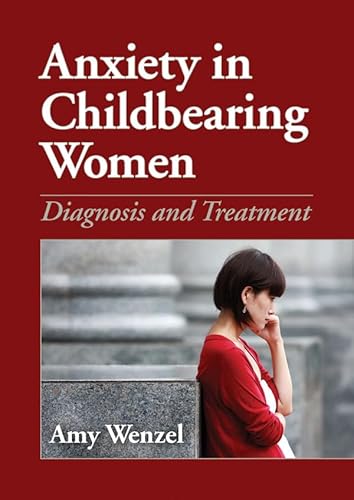 Anxiety in Childbearing Women

Diagnosis and Treatment

Amy Wenzel